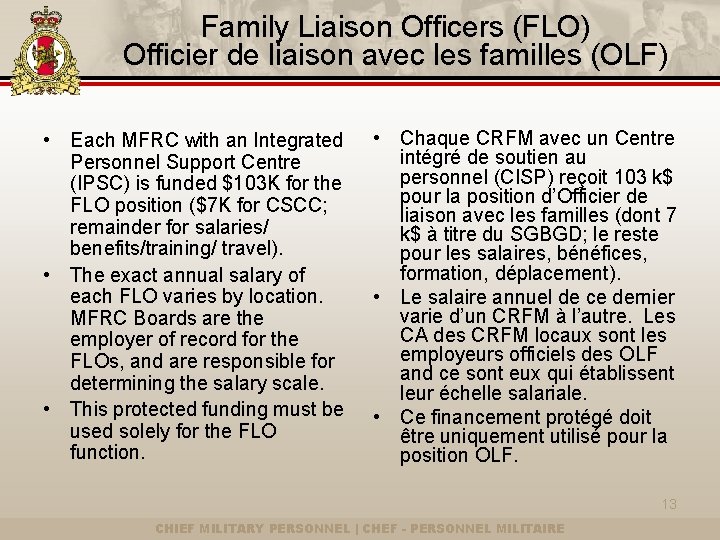 Family Liaison Officers (FLO)
Officier de liaison avec les familles (OLF)

• Each MFRC with an Integrated Personnel Support Centre (IPSC) is funded $103K for the FLO position ($7K for CSCC; remainder for salaries/ benefits/training/ travel).

• The exact annual salary of each FLO varies by location. MFRC Boards are the employer of record for the FLOs, and are responsible for determining the salary scale.

• This protected funding must be used solely for the FLO function.

• Chaque CRFM avec un Centre intégré de soutien au personnel (CISP) reçoit 103 k$ pour la position d'Officier de liaison avec les familles (dont 7 k$ à titre du SGBGD; le reste pour les salaires, bénéfices, formation, déplacement).

• Le salaire annuel de ce dernier varie d'un CRFM à l'autre. Les CA des CRFM locaux sont les employeurs officiels des OLF and ce sont eux qui établissent leur échelle salariale.

• Ce financement protégé doit être uniquement utilisé pour la position OLF.

13

CHIEF MILITARY PERSONNEL | CHEF - PERSONNEL MILITAIRE